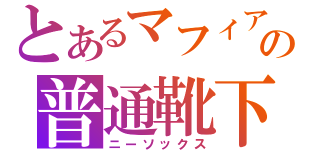 とあるマフィアの
普通靴下
ニーソックス